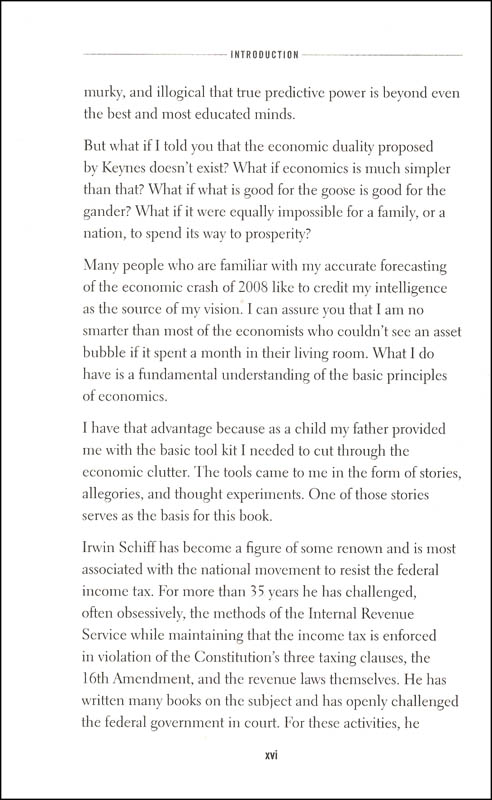 INTRODUCTION

murky, and illogical that true predictive power is beyond even the best and most educated minds.

But what if I told you that the economic duality proposed by Keynes doesn't exist? What if economics is much simpler than that? What if what is good for the goose is good for the gander? What if it were equally impossible for a family, or a nation, to spend its way to prosperity?

Many people who are familiar with my accurate forecasting of the economic crash of 2008 like to credit my intelligence as the source of my vision. I can assure you that I am no smarter than most of the economists who couldn't see an asset bubble if it spent a month in their living room. What I do have is a fundamental understanding of the basic principles of economics.

I have that advantage because as a child my father provided me with the basic tool kit I needed to cut through the economic clutter. The tools came to me in the form of stories, allegories, and thought experiments. One of those stories serves as the basis for this book.

Irwin Schiff has become a figure of some renown and is most associated with the national movement to resist the federal income tax. For more than 35 years he has challenged, often obsessively, the methods of the Internal Revenue Service while maintaining that the income tax is enforced in violation of the Constitution's three taxing clauses, the 16th Amendment, and the revenue laws themselves. He has written many books on the subject and has openly challenged the federal government in court. For these activities, he

xvi